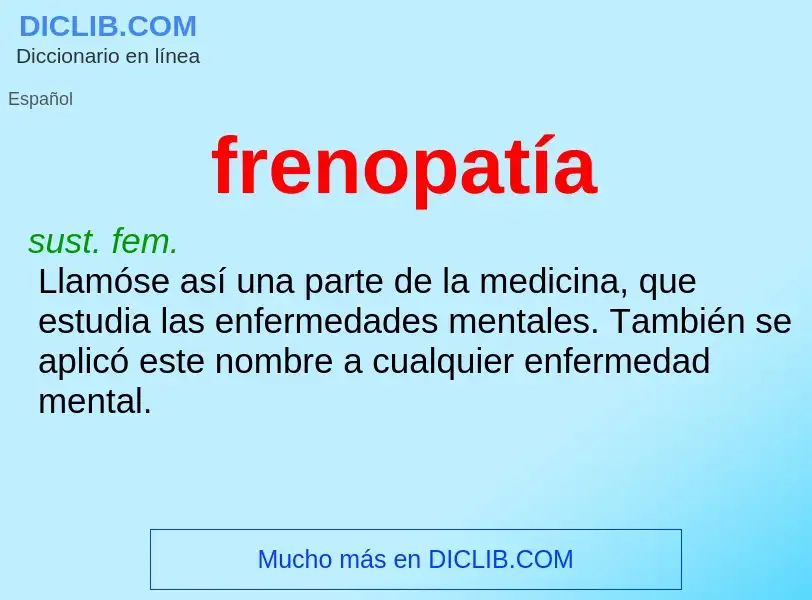 DICLIB.COM
Diccionario en línea

Español

frenopatía

sust. fem.
Llamóse así una parte de la medicina, que estudia las enfermedades mentales. También se aplicó este nombre a cualquier enfermedad mental.

Mucho más en DICLIB.COM